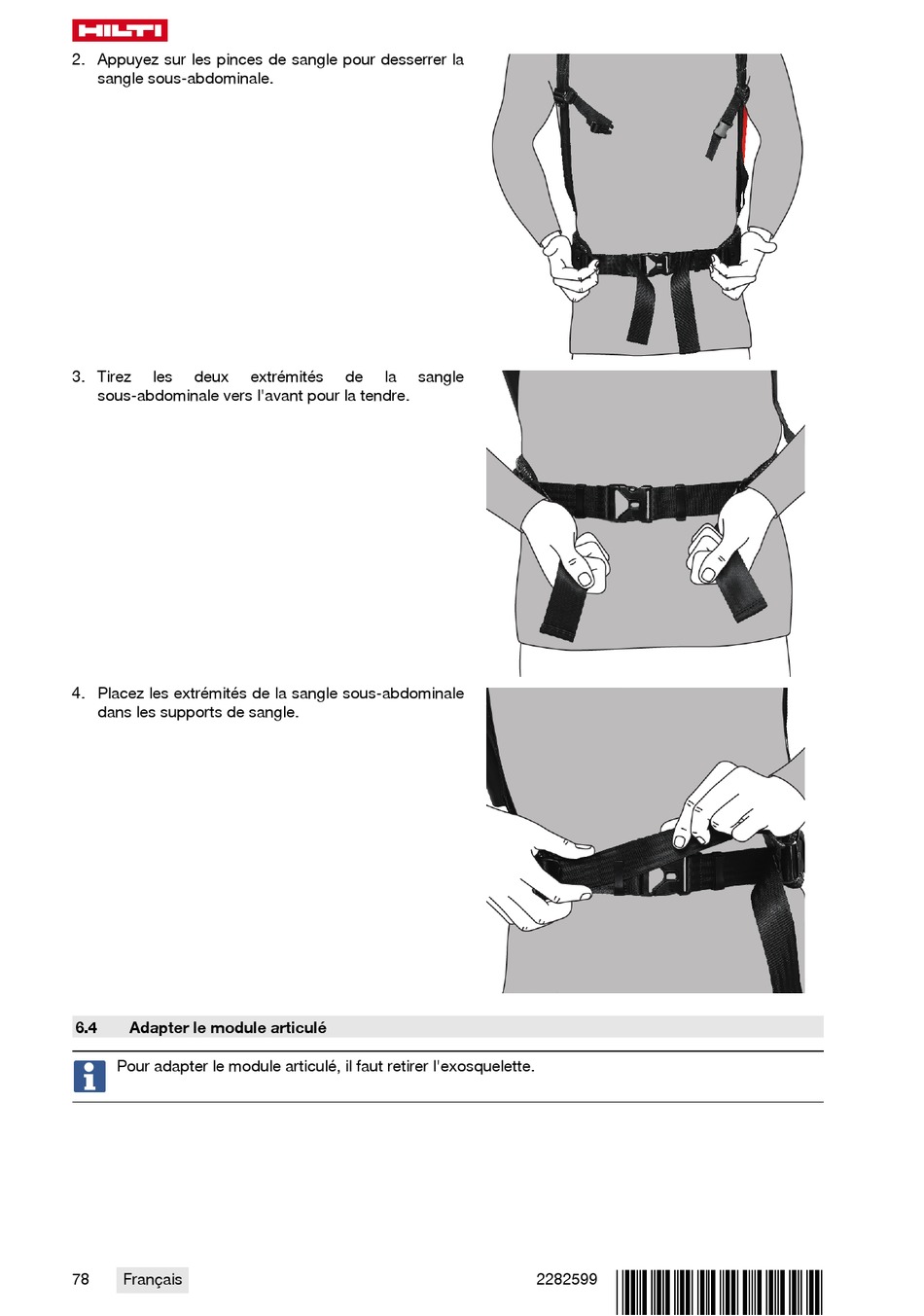 HILTI

2. Appuyez sur les pinces de sangle pour desserrer la sangle sous-abdominale.

3. Tirez les deux extrémités de la sangle sous-abdominale vers l'avant pour la tendre.

4. Placez les extrémités de la sangle sous-abdominale dans les supports de sangle.

6.4 Adapter le module articulé

Pour adapter le module articulé, il faut retirer l'exosquelette.

78 Français 2282599